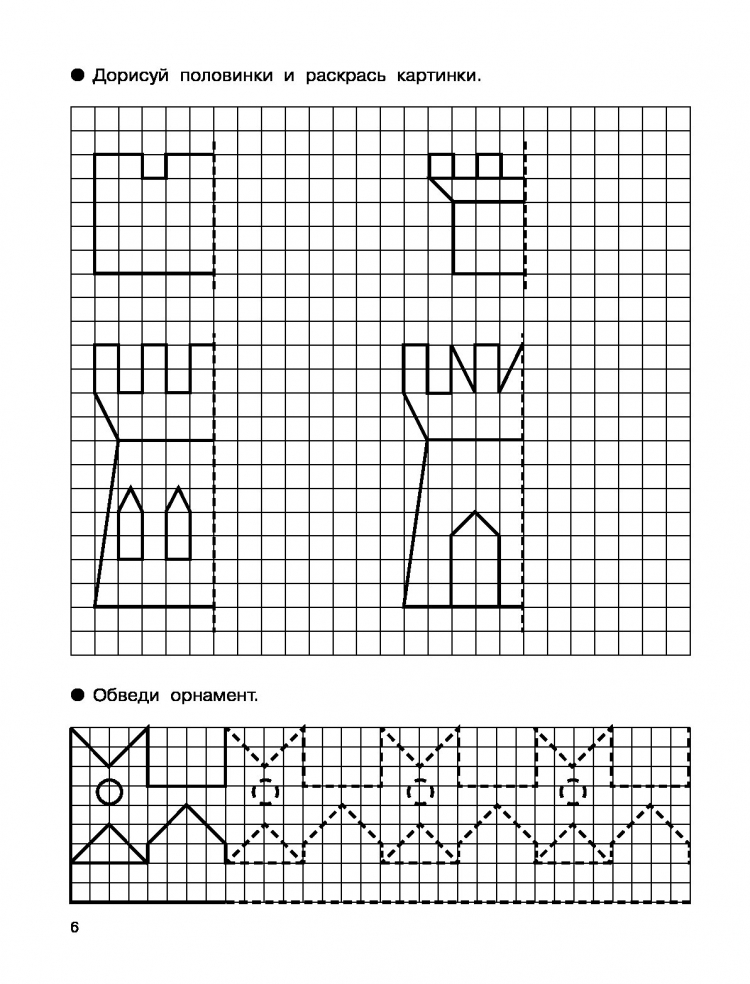 ● Дорисуй половинки и раскрась картинки.

● Обведи орнамент.

6